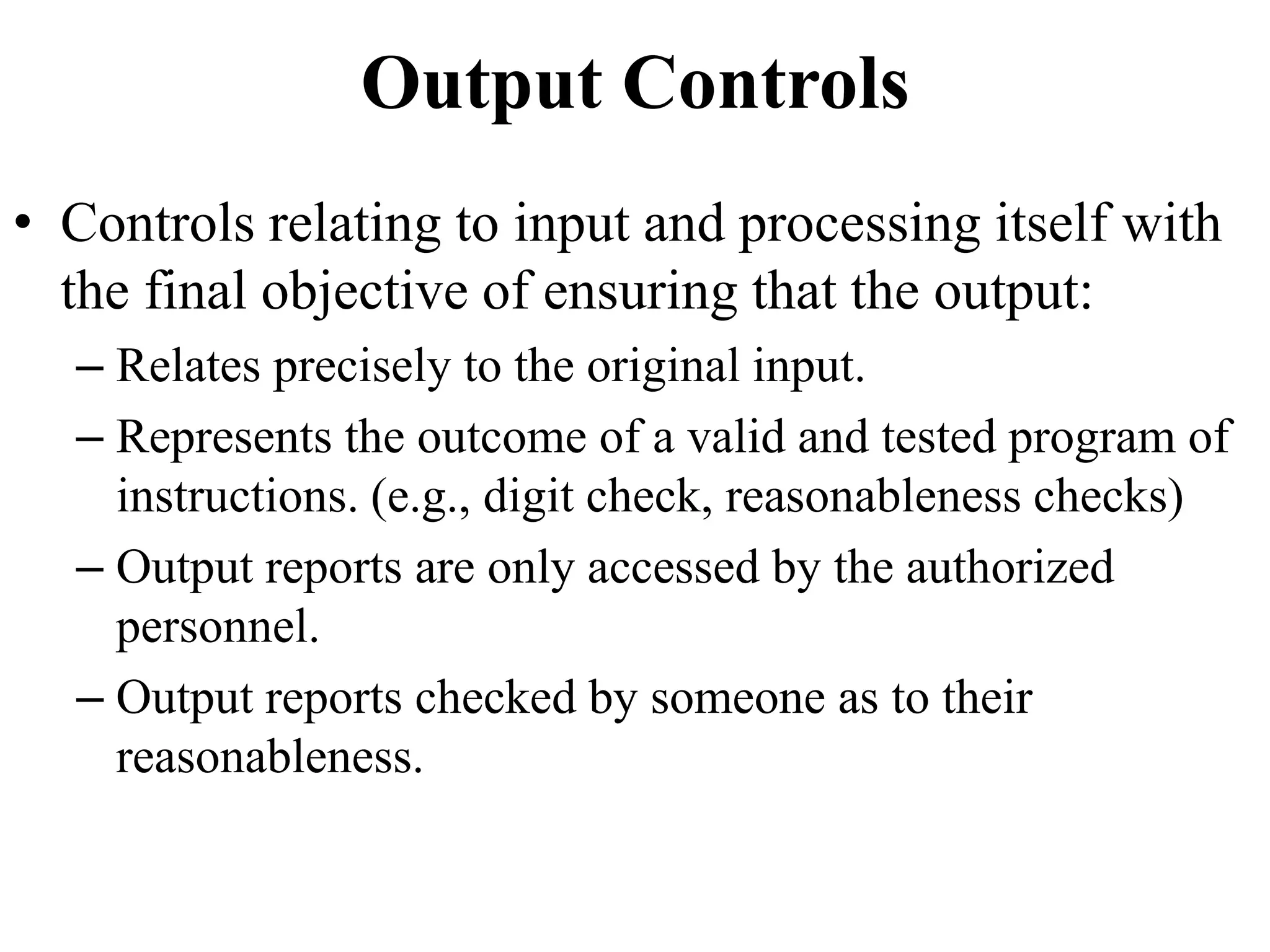 Output Controls

• Controls relating to input and processing itself with the final objective of ensuring that the output:
– Relates precisely to the original input.
– Represents the outcome of a valid and tested program of instructions. (e.g., digit check, reasonableness checks)
– Output reports are only accessed by the authorized personnel.
– Output reports checked by someone as to their reasonableness.